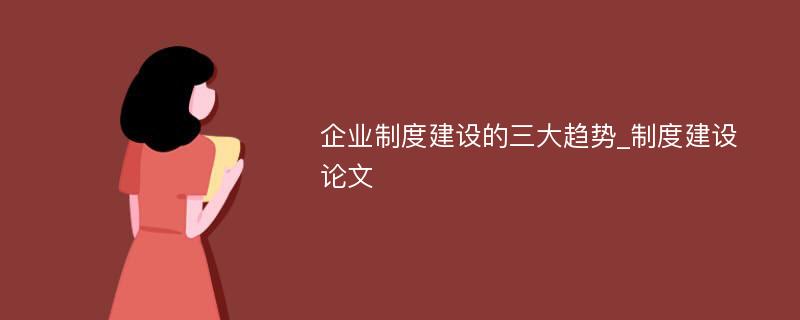 企业制度建设的三大趋势_制度建设论文